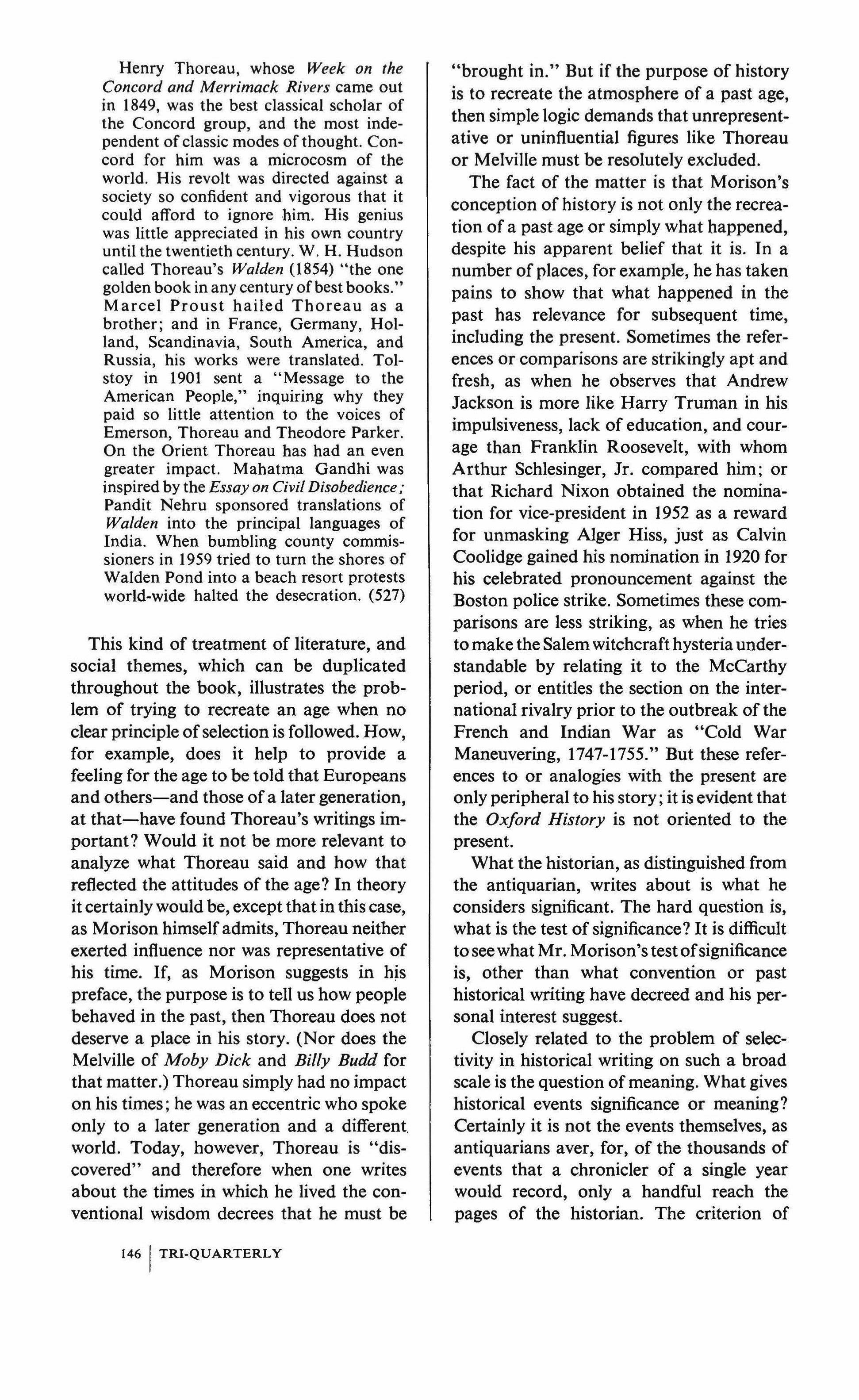 Henry Thoreau, whose Week on the Concord and Merrimack Rivers came out in 1849, was the best classical scholar of the Concord group, and the most independent of classic modes of thought. Concord for him was a microcosm of the world. His revolt was directed against a society so confident and vigorous that it could afford to ignore him. His genius was little appreciated in his own country until the twentieth century. W. H. Hudson called Thoreau's Walden (1854) "the one golden book in any century of best books." Marcel Proust hailed Thoreau as a brother; and in France, Germany, Holland, Scandinavia, South America, and Russia, his works were translated. Tolstoy in 1901 sent a "Message to the American People," inquiring why they paid so little attention to the voices of Emerson, Thoreau and Theodore Parker. On the Orient Thoreau has had an even greater impact. Mahatma Gandhi was inspired by the Essay on Civil Disobedience; Pandit Nehru sponsored translations of Walden into the principal languages of India. When bumbling county commissioners in 1959 tried to turn the shores of Walden Pond into a beach resort protests world-wide halted the desecration. (527)

This kind of treatment of literature, and social themes, which can be duplicated throughout the book, illustrates the problem of trying to recreate an age when no clear principle of selection is followed. How, for example, does it help to provide a feeling for the age to be told that Europeans and others—and those of a later generation, at that—have found Thoreau's writings important? Would it not be more relevant to analyze what Thoreau said and how that reflected the attitudes of the age? In theory it certainly would be, except that in this case, as Morison himself admits, Thoreau neither exerted influence nor was representative of his time. If, as Morison suggests in his preface, the purpose is to tell us how people behaved in the past, then Thoreau does not deserve a place in his story. (Nor does the Melville of Moby Dick and Billy Budd for that matter.) Thoreau simply had no impact on his times; he was an eccentric who spoke only to a later generation and a different world. Today, however, Thoreau is "discovered" and therefore when one writes about the times in which he lived the conventional wisdom decrees that he must be "brought in." But if the purpose of history is to recreate the atmosphere of a past age, then simple logic demands that unrepresentative or uninfluential figures like Thoreau or Melville must be resolutely excluded.

The fact of the matter is that Morison's conception of history is not only the recreation of a past age or simply what happened, despite his apparent belief that it is. In a number of places, for example, he has taken pains to show that what happened in the past has relevance for subsequent time, including the present. Sometimes the references or comparisons are strikingly apt and fresh, as when he observes that Andrew Jackson is more like Harry Truman in his impulsiveness, lack of education, and courage than Franklin Roosevelt, with whom Arthur Schlesinger, Jr. compared him; or that Richard Nixon obtained the nomination for vice-president in 1952 as a reward for unmasking Alger Hiss, just as Calvin Coolidge gained his nomination in 1920 for his celebrated pronouncement against the Boston police strike. Sometimes these comparisons are less striking, as when he tries to make the Salem witchcraft hysteria understandable by relating it to the McCarthy period, or entitles the section on the international rivalry prior to the outbreak of the French and Indian War as "Cold War Maneuvering, 1747-1755." But these references to or analogies with the present are only peripheral to his story; it is evident that the Oxford History is not oriented to the present.

What the historian, as distinguished from the antiquarian, writes about is what he considers significant. The hard question is, what is the test of significance? It is difficult to see what Mr. Morison's test of significance is, other than what convention or past historical writing have decreed and his personal interest suggest.

Closely related to the problem of selectivity in historical writing on such a broad scale is the question of meaning. What gives historical events significance or meaning? Certainly it is not the events themselves, as antiquarians aver, for, of the thousands of events that a chronicler of a single year would record, only a handful reach the pages of the historian. The criterion of

146 | TRI-QUARTERLY